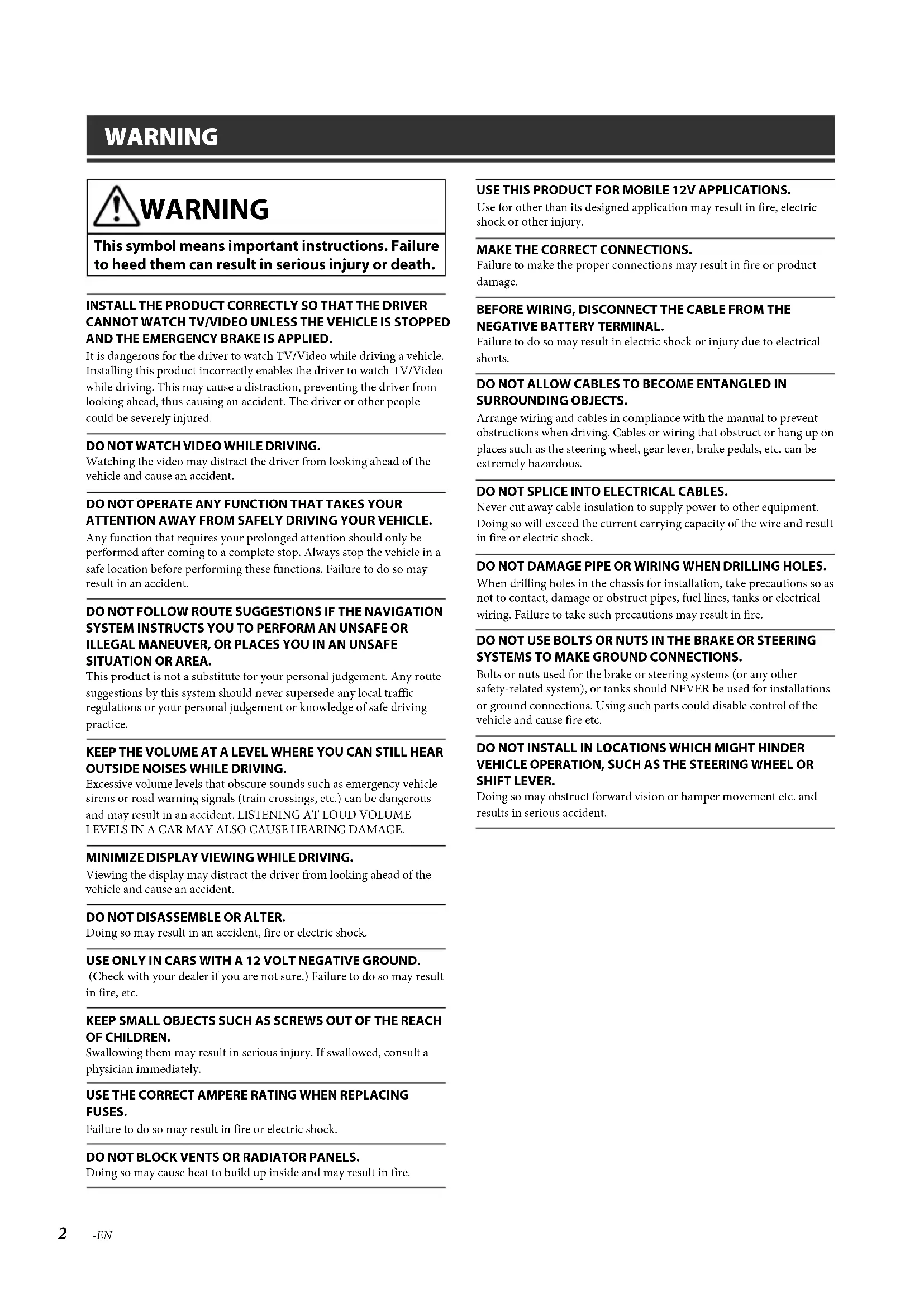 WARNING

WARNING

This symbol means important instructions. Failure to heed them can result in serious injury or death.

INSTALL THE PRODUCT CORRECTLY SO THAT THE DRIVER CANNOT WATCH TV/VIDEO UNLESS THE VEHICLE IS STOPPED AND THE EMERGENCY BRAKE IS APPLIED.
It is dangerous for the driver to watch TV/Video while driving a vehicle. Installing this product incorrectly enables the driver to watch TV/Video while driving. This may cause a distraction, preventing the driver from looking ahead, thus causing an accident. The driver or other people could be severely injured.

DO NOT WATCH VIDEO WHILE DRIVING.
Watching the video may distract the driver from looking ahead of the vehicle and cause an accident.

DO NOT OPERATE ANY FUNCTION THAT TAKES YOUR ATTENTION AWAY FROM SAFELY DRIVING YOUR VEHICLE.
Any function that requires your prolonged attention should only be performed after coming to a complete stop. Always stop the vehicle in a safe location before performing these functions. Failure to do so may result in an accident.

DO NOT FOLLOW ROUTE SUGGESTIONS IF THE NAVIGATION SYSTEM INSTRUCTS YOU TO PERFORM AN UNSAFE OR ILLEGAL MANEUVER, OR PLACES YOU IN AN UNSAFE SITUATION OR AREA.
This product is not a substitute for your personal judgement. Any route suggestions by this system should never supersede any local traffic regulations or your personal judgement or knowledge of safe driving practice.

KEEP THE VOLUME AT A LEVEL WHERE YOU CAN STILL HEAR OUTSIDE NOISES WHILE DRIVING.
Excessive volume levels that obscure sounds such as emergency vehicle sirens or road warning signals (train crossings, etc.) can be dangerous and may result in an accident. LISTENING AT LOUD VOLUME LEVELS IN A CAR MAY ALSO CAUSE HEARING DAMAGE.

MINIMIZE DISPLAY VIEWING WHILE DRIVING.
Viewing the display may distract the driver from looking ahead of the vehicle and cause an accident.

DO NOT DISASSEMBLE OR ALTER.
Doing so may result in an accident, fire or electric shock.

USE ONLY IN CARS WITH A 12 VOLT NEGATIVE GROUND.
(Check with your dealer if you are not sure.) Failure to do so may result in fire, etc.

KEEP SMALL OBJECTS SUCH AS SCREWS OUT OF THE REACH OF CHILDREN.
Swallowing them may result in serious injury. If swallowed, consult a physician immediately.

USE THE CORRECT AMPERE RATING WHEN REPLACING FUSES.
Failure to do so may result in fire or electric shock.

DO NOT BLOCK VENTS OR RADIATOR PANELS.
Doing so may cause heat to build up inside and may result in fire.

USE THIS PRODUCT FOR MOBILE 12V APPLICATIONS.
Use for other than its designed application may result in fire, electric shock or other injury.

MAKE THE CORRECT CONNECTIONS.
Failure to make the proper connections may result in fire or product damage.

BEFORE WIRING, DISCONNECT THE CABLE FROM THE NEGATIVE BATTERY TERMINAL.
Failure to do so may result in electric shock or injury due to electrical shorts.

DO NOT ALLOW CABLES TO BECOME ENTANGLED IN SURROUNDING OBJECTS.
Arrange wiring and cables in compliance with the manual to prevent obstructions when driving. Cables or wiring that obstruct or hang up on places such as the steering wheel, gear lever, brake pedals, etc. can be extremely hazardous.

DO NOT SPLICE INTO ELECTRICAL CABLES.
Never cut away cable insulation to supply power to other equipment. Doing so will exceed the current carrying capacity of the wire and result in fire or electric shock.

DO NOT DAMAGE PIPE OR WIRING WHEN DRILLING HOLES.
When drilling holes in the chassis for installation, take precautions so as not to contact, damage or obstruct pipes, fuel lines, tanks or electrical wiring. Failure to take such precautions may result in fire.

DO NOT USE BOLTS OR NUTS IN THE BRAKE OR STEERING SYSTEMS TO MAKE GROUND CONNECTIONS.
Bolts or nuts used for the brake or steering systems (or any other safety-related system), or tanks should NEVER be used for installations or ground connections. Using such parts could disable control of the vehicle and cause fire etc.

DO NOT INSTALL IN LOCATIONS WHICH MIGHT HINDER VEHICLE OPERATION, SUCH AS THE STEERING WHEEL OR SHIFT LEVER.
Doing so may obstruct forward vision or hamper movement etc. and results in serious accident.

2 -EN